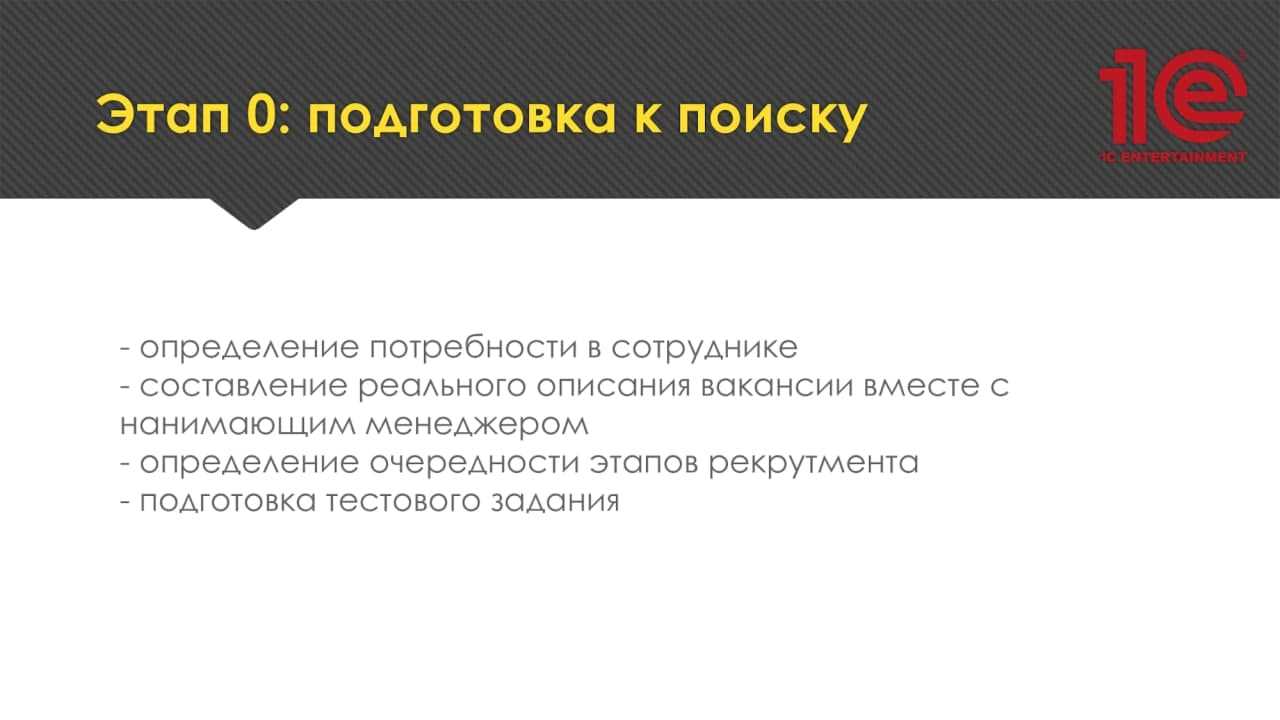 Этап 0: подготовка к поиску

1C
1C ENTERTAINMENT

- определение потребности в сотруднике
- составление реального описания вакансии вместе с нанимающим менеджером
- определение очередности этапов рекрутмента
- подготовка тестового задания